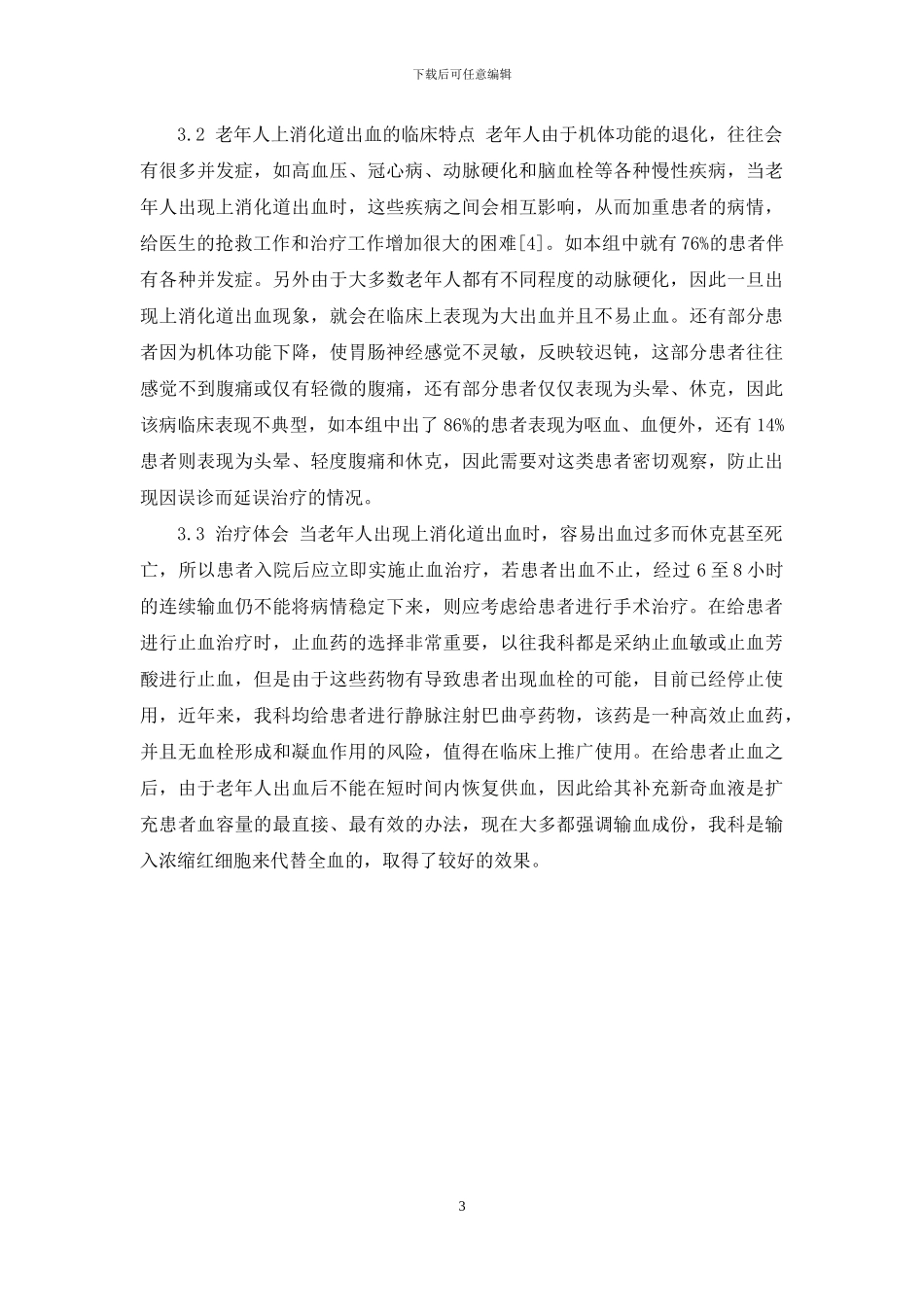 下载后可任意编辑

3.2 老年人上消化道出血的临床特点 老年人由于机体功能的退化，往往会有很多并发症，如高血压、冠心病、动脉硬化和脑血栓等各种慢性疾病，当老年人出现上消化道出血时，这些疾病之间会相互影响，从而加重患者的病情，给医生的抢救工作和治疗工作增加很大的困难[4]。如本组中就有76%的患者伴有各种并发症。另外由于大多数老年人都有不同程度的动脉硬化，因此一旦出现上消化道出血现象，就会在临床上表现为大出血并且不易止血。还有部分患者因为机体功能下降，使胃肠神经感觉不灵敏，反映较迟钝，这部分患者往往感觉不到腹痛或仅有轻微的腹痛，还有部分患者仅仅表现为头晕、休克，因此该病临床表现不典型，如本组中出了86%的患者表现为呕血、血便外，还有14%患者则表现为头晕、轻度腹痛和休克，因此需要对这类患者密切观察，防止出现因误诊而延误治疗的情况。

3.3 治疗体会 当老年人出现上消化道出血时，容易出血过多而休克甚至死亡，所以患者入院后应立即实施止血治疗，若患者出血不止，经过6至8小时的连续输血仍不能将病情稳定下来，则应考虑给患者进行手术治疗。在给患者进行止血治疗时，止血药的选择非常重要，以往我科都是采纳止血敏或止血芳酸进行止血，但是由于这些药物有导致患者出现血栓的可能，目前已经停止使用，近年来，我科均给患者进行静脉注射巴曲亭药物，该药是一种高效止血药，并且无血栓形成和凝血作用的风险，值得在临床上推广使用。在给患者止血之后，由于老年人出血后不能在短时间内恢复供血，因此给其补充新奇血液是扩充患者血容量的最直接、最有效的办法，现在大多都强调输血成份，我科是输入浓缩红细胞来代替全血的，取得了较好的效果。

3